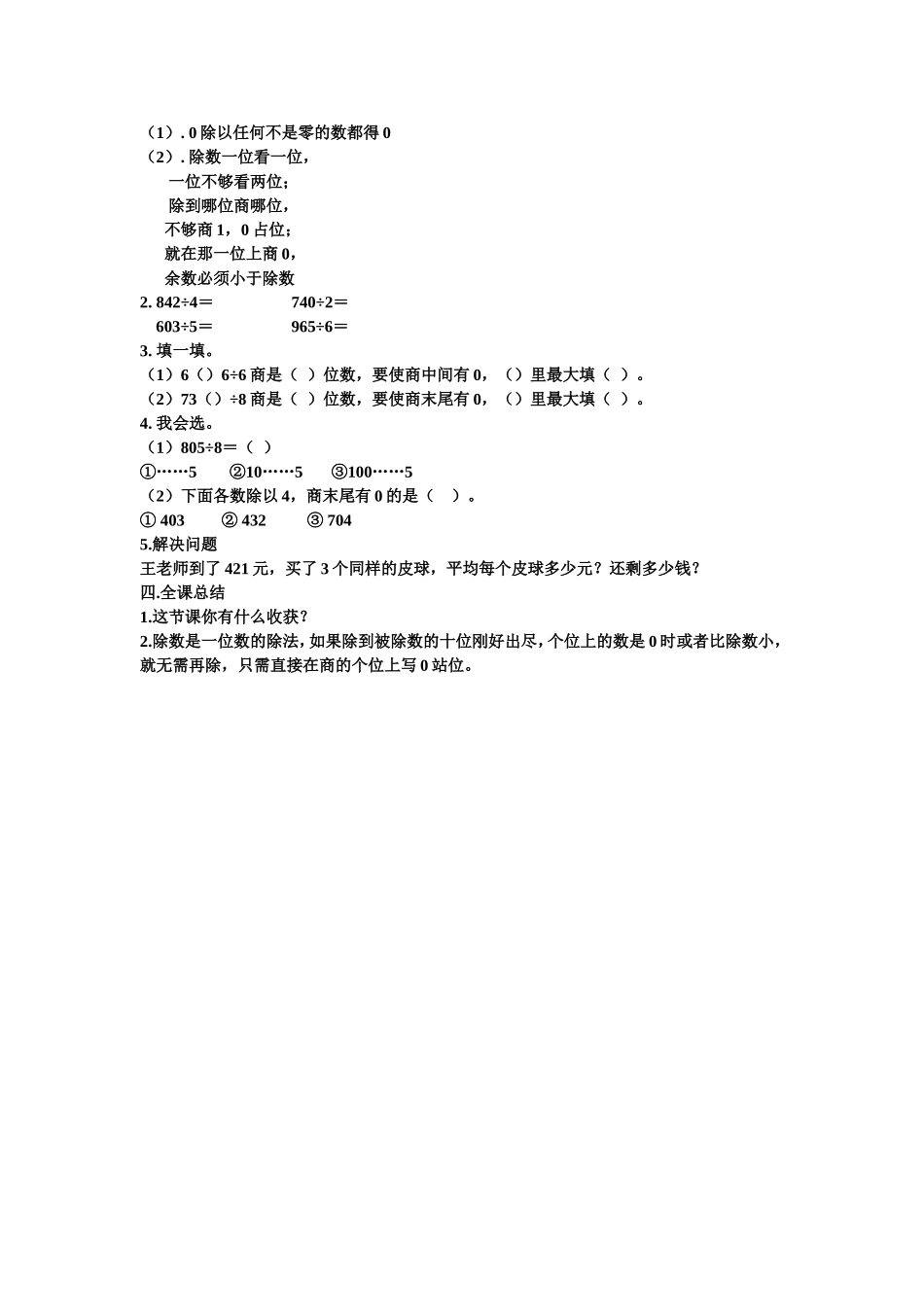 （1）. 0 除以任何不是零的数都得 0
（2）. 除数一位看一位，
一位不够看两位；
除到哪位商哪位，
不够商 1，0 占位；
就在那一位上商 0，
余数必须小于除数
2. 842÷4＝　　　　740÷2＝
603÷5＝　　　　965÷6＝
3. 填一填。
（1）6（）6÷6 商是（ ）位数，要使商中间有 0，（）里最大填（ ）。
（2）73（）÷8 商是（ ）位数，要使商末尾有 0，（）里最大填（ ）。
4. 我会选。
（1）805÷8＝（ ）
①……5　②10……5　③100……5
（2）下面各数除以 4，商末尾有 0 的是（ ）。
① 403　② 432　③ 704
5.解决问题
王老师到了 421 元，买了 3 个同样的皮球，平均每个皮球多少元？还剩多少钱？
四.全课总结
1.这节课你有什么收获？
2.除数是一位数的除法，如果除到被除数的十位刚好出尽，个位上的数是 0 时或者比除数小，就无需再除，只需直接在商的个位上写 0 站位。